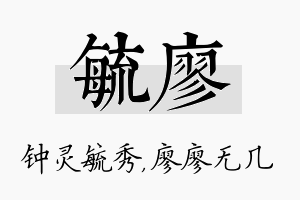 毓廖

钟灵毓秀,廖廖无几